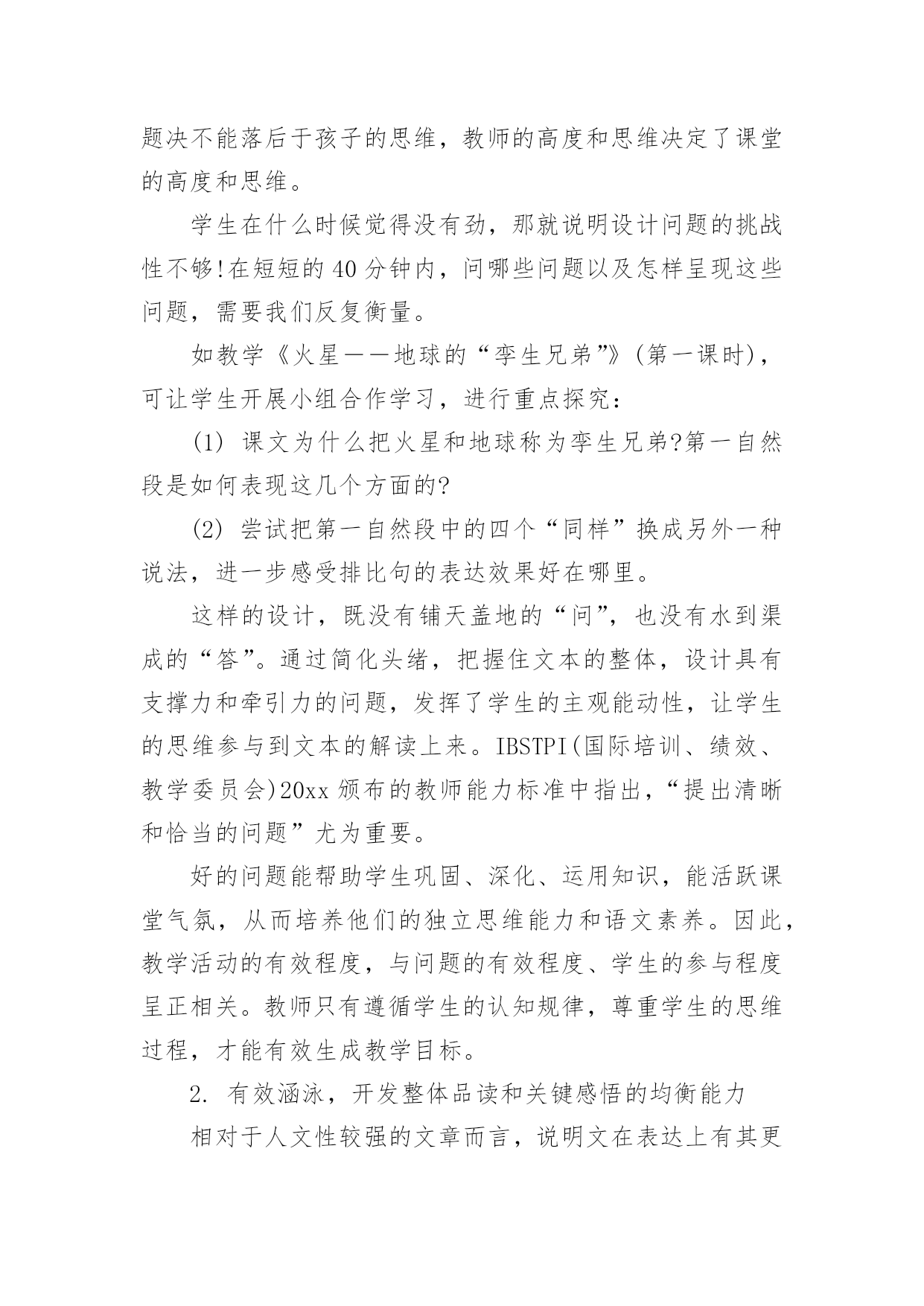 题决不能落后于孩子的思维，教师的高度和思维决定了课堂的高度和思维。

学生在什么时候觉得没有劲，那就说明设计问题的挑战性不够!在短短的40分钟内，问哪些问题以及怎样呈现这些问题，需要我们反复衡量。

如教学《火星——地球的“孪生兄弟”》(第一课时)，可让学生开展小组合作学习，进行重点探究：

(1) 课文为什么把火星和地球称为孪生兄弟?第一自然段是如何表现这几个方面的?

(2) 尝试把第一自然段中的四个“同样”换成另外一种说法，进一步感受排比句的表达效果好在哪里。

这样的设计，既没有铺天盖地的“问”，也没有水到渠成的“答”。通过简化头绪，把握住文本的整体，设计具有支撑力和牵引力的问题，发挥了学生的主观能动性，让学生的思维参与到文本的解读上来。IBSTPI(国际培训、绩效、教学委员会)20xx颁布的教师能力标准中指出，“提出清晰和恰当的问题”尤为重要。

好的问题能帮助学生巩固、深化、运用知识，能活跃课堂气氛，从而培养他们的独立思维能力和语文素养。因此，教学活动的有效程度，与问题的有效程度、学生的参与程度呈正相关。教师只有遵循学生的认知规律，尊重学生的思维过程，才能有效生成教学目标。

2. 有效涵泳，开发整体品读和关键感悟的均衡能力

相对于人文性较强的文章而言，说明文在表达上有其更